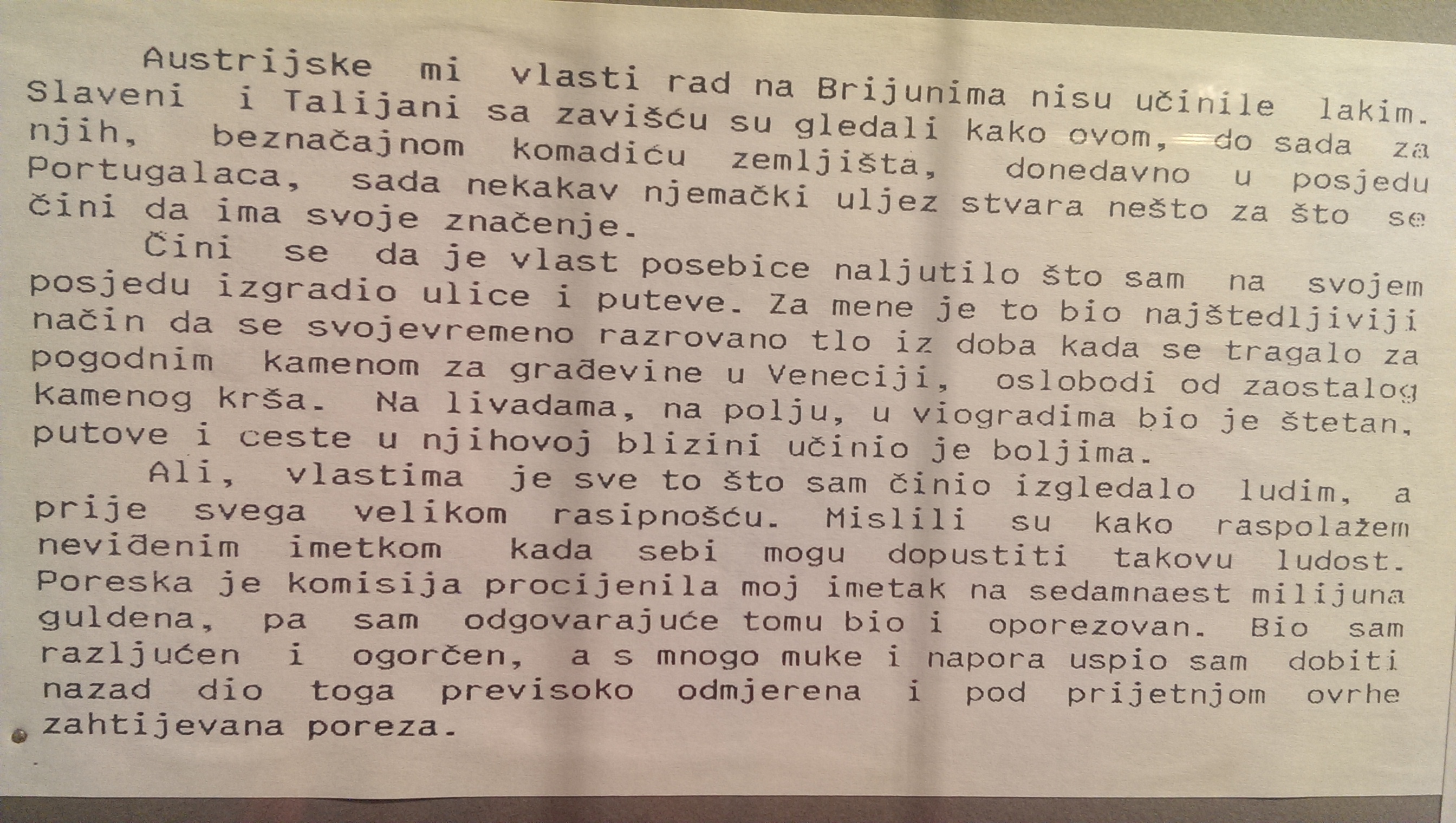 Austrijske mi vlasti rad na Brijunima nisu učinile lakim. Slaveni i Talijani sa zavišću su gledali kako ovom, do sada za njih, beznačajnom komadiću zemljišta, donedavno u posjedu Portugalaca, sada nekakav njemački uljez stvara nešto za što se čini da ima svoje značenje.

Čini se da je vlast posebice naljutilo što sam na svojem posjedu izgradio ulice i puteve. Za mene je to bio najštedljiviji način da se svojevremeno razrovano tlo iz doba kada se tragalo za pogodnim kamenom za građevine u Veneciji, oslobodi od zaostalog kamenog krša. Na livadama, na polju, u viogradima bio je štetan, putove i ceste u njihovoj blizini učinio je boljima.

Ali, vlastima je sve to što sam činio izgledalo ludim, a prije svega velikom rasipnošću. Mislili su kako raspolažem neviđenim imetkom kada sebi mogu dopustiti takovu ludost. Poreska je komisija procijenila moj imetak na sedamnaest milijuna guldena, pa sam odgovarajuće tomu bio i oporezovan. Bio sam razljućen i ogorčen, a s mnogo muke i napora uspio sam dobiti nazad dio toga previsoko odmjerena i pod prijetnjom ovrhe zahtijevana poreza.